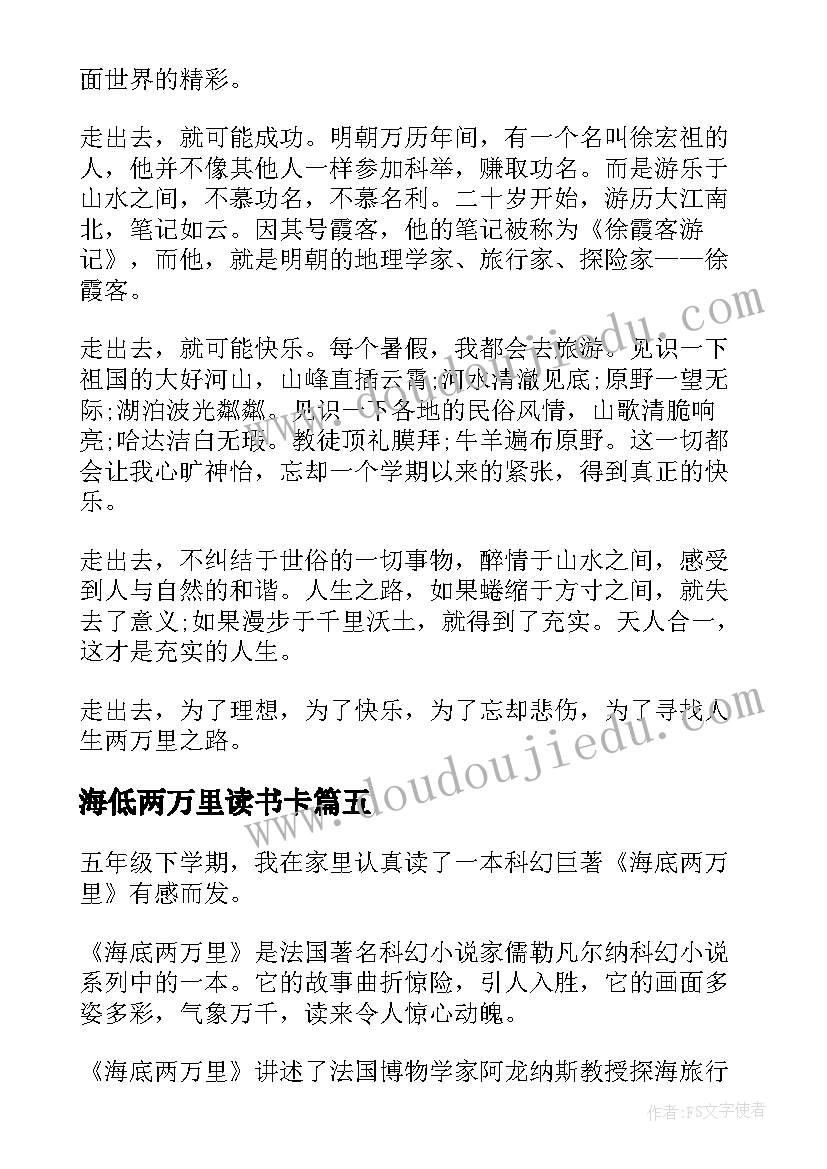 面世界的精彩。

走出去，就可能成功。明朝万历年间，有一个名叫徐宏祖的人，他并不像其他人一样参加科举，赚取功名。而是游乐于山水之间，不慕功名，不慕名利。二十岁开始，游历大江南北，笔记如云。因其号霞客，他的笔记被称为《徐霞客游记》，而他，就是明朝的地理学家、旅行家、探险家——徐霞客。

走出去，就可能快乐。每个暑假，我都会去旅游。见识一下祖国的大好河山，山峰直插云霄;河水清澈见底;原野一望无际;湖泊波光粼粼。见识一下各地的民俗风情，山歌清脆响亮;哈达洁白无瑕。教徒顶礼膜拜;牛羊遍布原野。这一切都会让我心旷神怡，忘却一个学期以来的紧张，得到真正的快乐。

走出去，不纠结于世俗的一切事物，醉情于山水之间，感受到人与自然的和谐。人生之路，如果蜷缩于方寸之间，就失去了意义;如果漫步于千里沃土，就得到了充实。天人合一，这才是充实的人生。

走出去，为了理想，为了快乐，为了忘却悲伤，为了寻找人生两万里之路。

海低两万里读书卡篇五

五年级下学期，我在家里认真读了一本科幻巨著《海底两万里》有感而发。

《海底两万里》是法国著名科幻小说家儒勒凡尔纳科幻小说系列中的一本。它的故事曲折惊险，引人入胜，它的画面多姿多彩，气象万千，读来令人惊心动魄。

《海底两万里》讲述了法国博物学家阿龙纳斯教授探海旅行

www.doudoujiedu.com

作者：FS文字使者